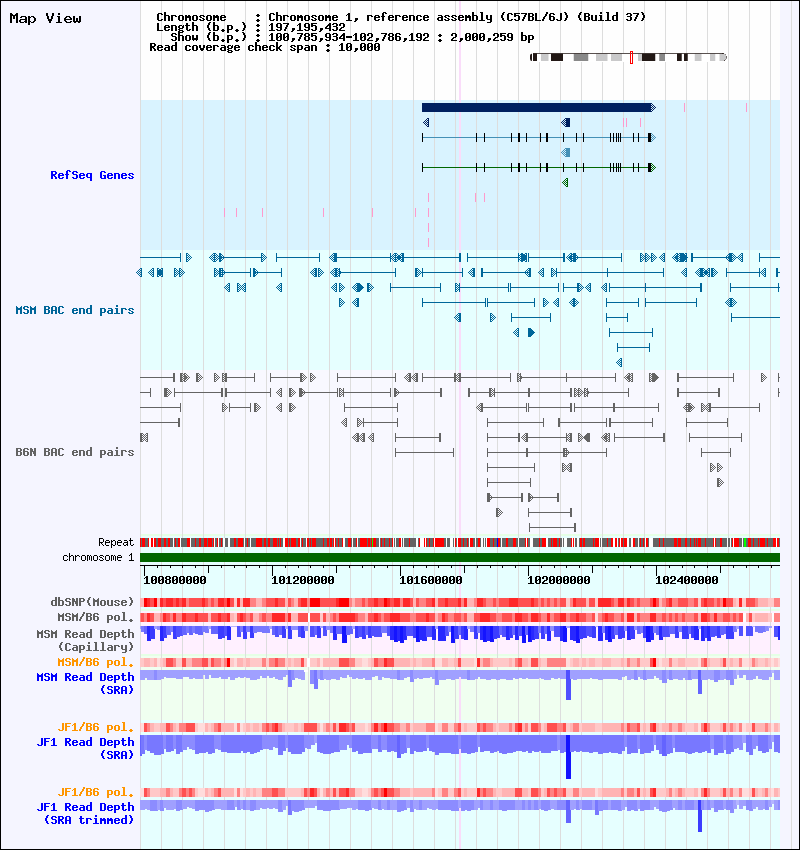 Map View

Chromosome : Chromosome 1, reference assembly (C57BL/6J) (Build 37)
Length (b.p.) : 197,195,432
Show (b.p.) : 100,785,934-102,786,192 : 2,000,259 bp
Read coverage check span : 10,000

RefSeq Genes

MSM BAC end pairs

B6N BAC end pairs

Repeat
chromosome 1
100800000 101200000 101600000 102000000 102400000

dbSNP(Mouse)
MSM/B6 pol.
MSM Read Depth (Capillary)
MSM/B6 pol.
MSM Read Depth (SRA)

JF1/B6 pol.
JF1 Read Depth (SRA)

JF1/B6 pol.
JF1 Read Depth (SRA trimmed)